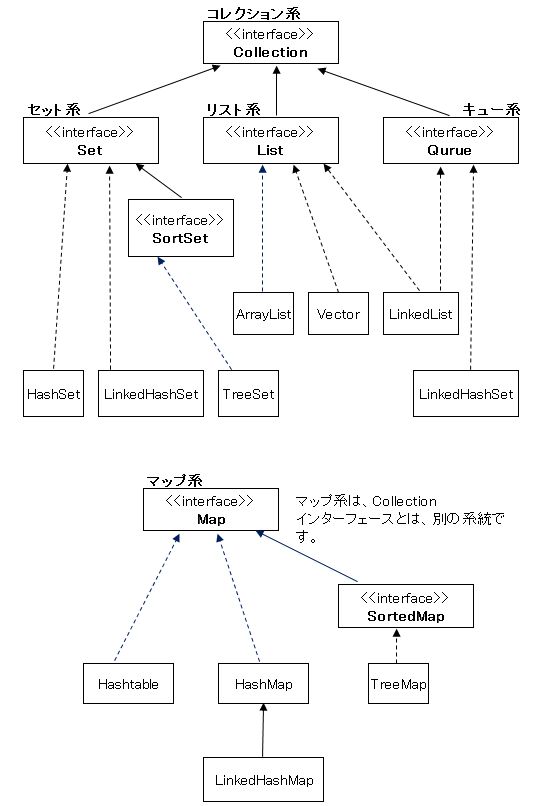 コレクション系
<<interface>>
Collection

セット系
<<interface>>
Set

リスト系
<<interface>>
List

キュー系
<<interface>>
Qurue

<<interface>>
SortSet

ArrayList

Vector

LinkedList

HashSet

LinkedHashSet

TreeSet

LinkedHashSet

マップ系
<<interface>>
Map

マップ系は、Collection インターフェースとは、別の系統です。

<<interface>>
SortedMap

Hashtable

HashMap

TreeMap

LinkedHashMap